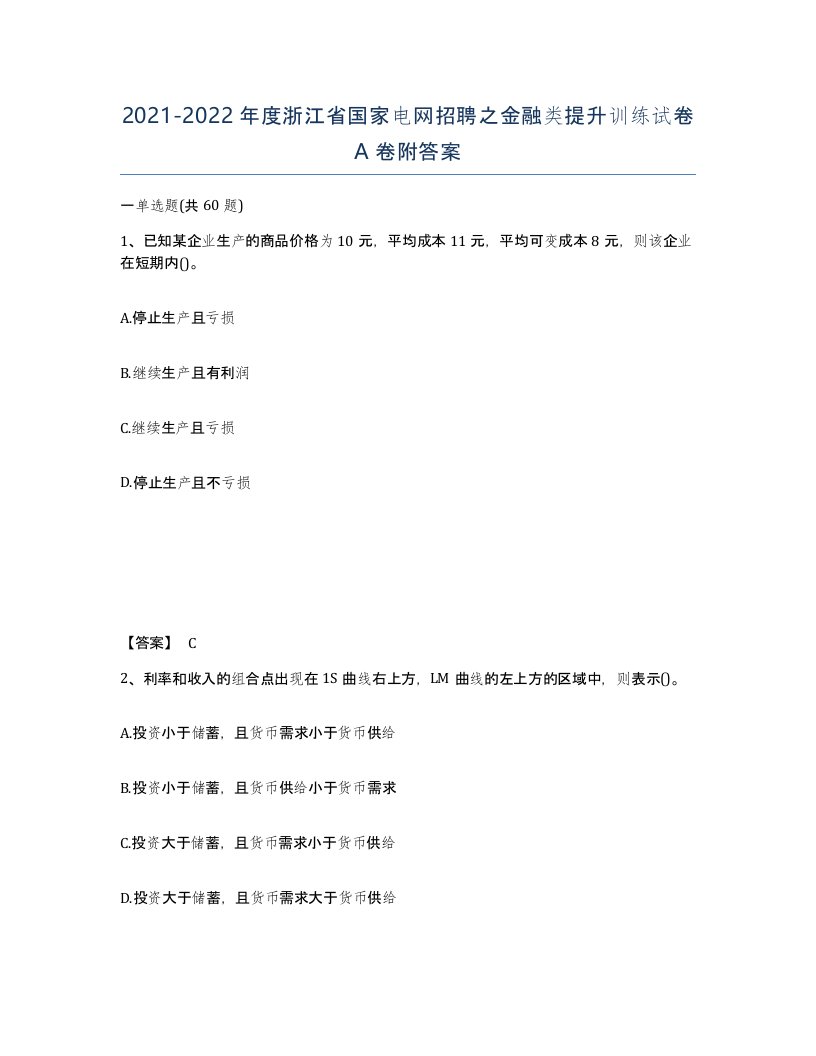 2021-2022年度浙江省国家电网招聘之金融类提升训练试卷A卷附答案

一单选题(共60题)

1、已知某企业生产的商品价格为10元，平均成本11元，平均可变成本8元，则该企业在短期内()。

A.停止生产且亏损

B.继续生产且有利润

C.继续生产且亏损

D.停止生产且不亏损

【答案】 C

2、利率和收入的组合点出现在1S曲线右上方，LM曲线的左上方的区域中，则表示()。

A.投资小于储蓄，且货币需求小于货币供给

B.投资小于储蓄，且货币供给小于货币需求

C.投资大于储蓄，且货币需求小于货币供给

D.投资大于储蓄，且货币需求大于货币供给